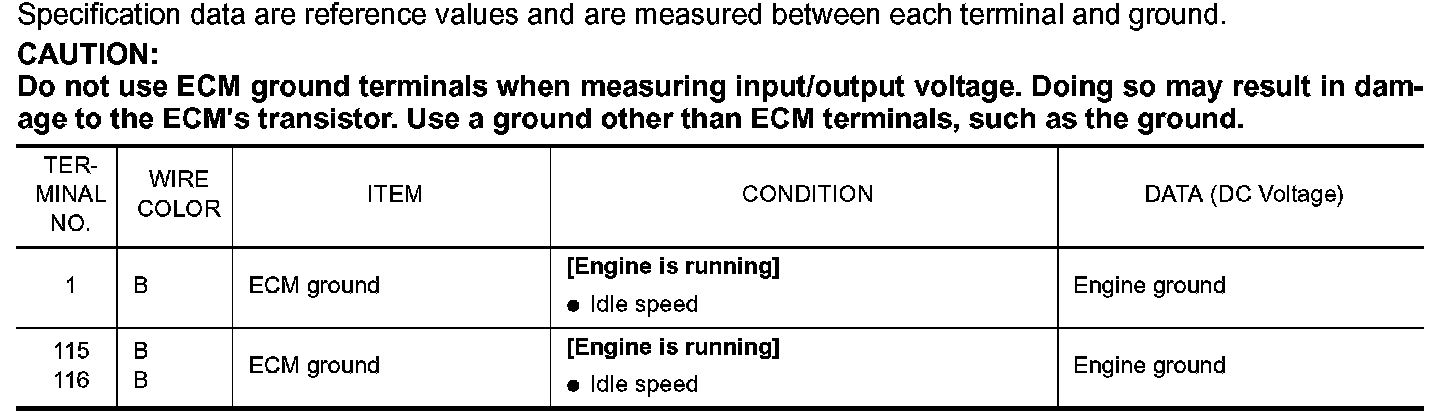 Specification data are reference values and are measured between each terminal and ground.

CAUTION:

Do not use ECM ground terminals when measuring input/output voltage. Doing so may result in damage to the ECM's transistor. Use a ground other than ECM terminals, such as the ground.

| TERMINAL NO. | WIRE COLOR | ITEM | CONDITION | DATA (DC Voltage) |
|---|---|---|---|---|
| 1 | B | ECM ground | [Engine is running] • Idle speed | Engine ground |
| 115 116 | B B | ECM ground | [Engine is running] • Idle speed | Engine ground |